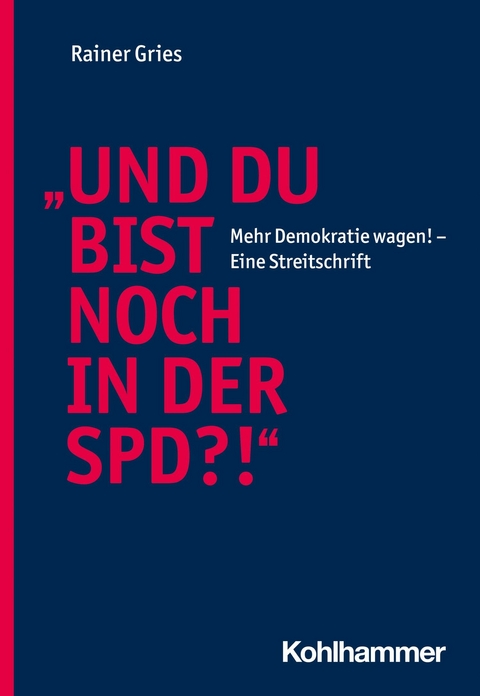 Rainer Gries

„UND DU BIST NOCH IN DER SPD?!“

Mehr Demokratie wagen! – Eine Streitschrift

Kohlhammer